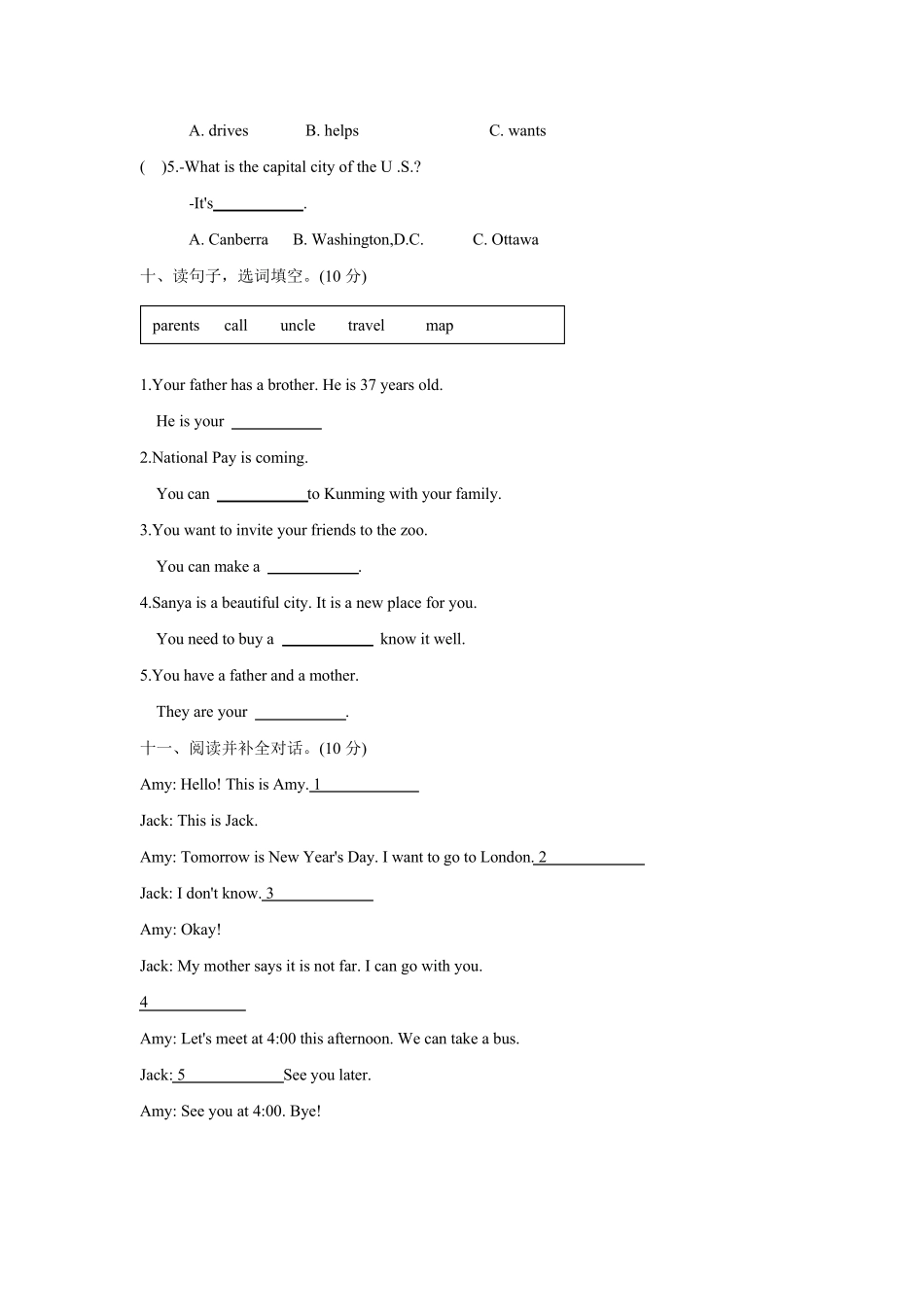 A. drives B. helps C. wants

( )5.-What is the capital city of the U .S.?

-It's____.

A. Canberra B. Washington,D.C. C. Ottawa

十、读句子，选词填空。(10分)

parents call uncle travel map

1.Your father has a brother. He is 37 years old.

He is your ____

2.National Pay is coming.

You can ____to Kunming with your family.

3.You want to invite your friends to the zoo.

You can make a ____.

4.Sanya is a beautiful city. It is a new place for you.

You need to buy a ____ know it well.

5.You have a father and a mother.

They are your ____.

十一、阅读并补全对话。(10分)

Amy: Hello! This is Amy. 1____

Jack: This is Jack.

Amy: Tomorrow is New Year's Day. I want to go to London. 2____

Jack: I don't know. 3____

Amy: Okay!

Jack: My mother says it is not far. I can go with you.

4____

Amy: Let's meet at 4:00 this afternoon. We can take a bus.

Jack: 5____See you later.

Amy: See you at 4:00. Bye!